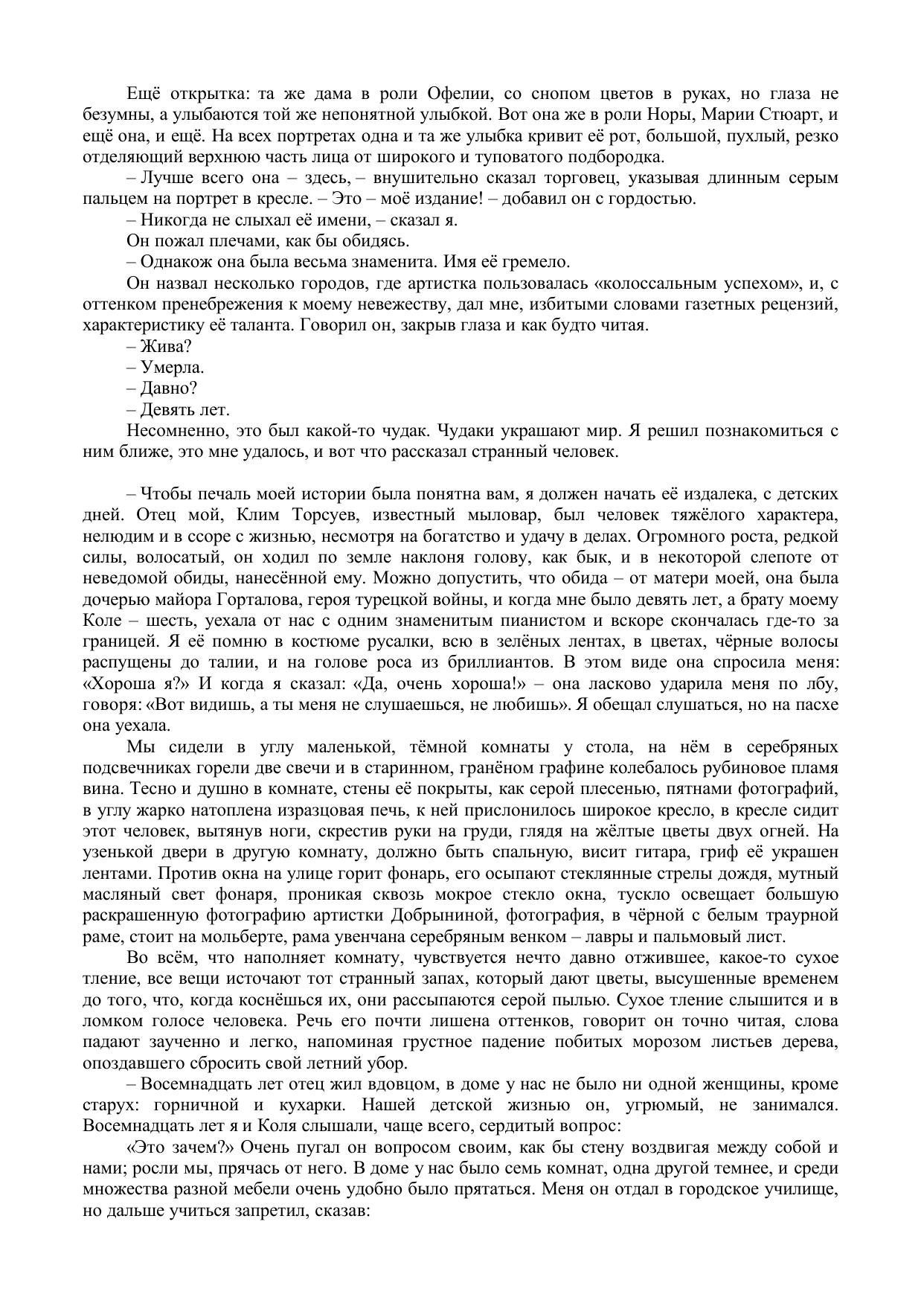 Ещё открытка: та же дама в роли Офелии, со снопом цветов в руках, но глаза не безумны, а улыбаются той же непонятной улыбкой. Вот она же в роли Норы, Марии Стюарт, и ещё она, и ещё. На всех портретах одна и та же улыбка кривит её рот, большой, пухлый, резко отделяющий верхнюю часть лица от широкого и туповатого подбородка.

– Лучше всего она – здесь, – внушительно сказал торговец, указывая длинным серым пальцем на портрет в кресле. – Это – моё издание! – добавил он с гордостью.

– Никогда не слыхал её имени, – сказал я.

Он пожал плечами, как бы обидясь.

– Однакож она была весьма знаменита. Имя её гремело.

Он назвал несколько городов, где артистка пользовалась «колоссальным успехом», и, с оттенком пренебрежения к моему невежеству, дал мне, избитыми словами газетных рецензий, характеристику её таланта. Говорил он, закрыв глаза и как будто читая.

– Жива?

– Умерла.

– Давно?

– Девять лет.

Несомненно, это был какой-то чудак. Чудаки украшают мир. Я решил познакомиться с ним ближе, это мне удалось, и вот что рассказал странный человек.

– Чтобы печаль моей истории была понятна вам, я должен начать её издалека, с детских дней. Отец мой, Клим Торсуев, известный мыловар, был человек тяжёлого характера, нелюдим и в ссоре с жизнью, несмотря на богатство и удачу в делах. Огромного роста, редкой силы, волосатый, он ходил по земле наклоня голову, как бык, и в некоторой слепоте от неведомой обиды, нанесённой ему. Можно допустить, что обида – от матери моей, она была дочерью майора Горталова, героя турецкой войны, и когда мне было девять лет, а брату моему Коле – шесть, уехала от нас с одним знаменитым пианистом и вскоре скончалась где-то за границей. Я её помню в костюме русалки, всю в зелёных лентах, в цветах, чёрные волосы распущены до талии, и на голове роса из бриллиантов. В этом виде она спросила меня: «Хороша я?» И когда я сказал: «Да, очень хороша!» – она ласково ударила меня по лбу, говоря: «Вот видишь, а ты меня не слушаешься, не любишь». Я обещал слушаться, но на пасхе она уехала.

Мы сидели в углу маленькой, тёмной комнаты у стола, на нём в серебряных подсвечниках горели две свечи и в старинном, гранёном графине колебалось рубиновое пламя вина. Тесно и душно в комнате, стены её покрыты, как серой плесенью, пятнами фотографий, в углу жарко натоплена изразцовая печь, к ней прислонилось широкое кресло, в кресле сидит этот человек, вытянув ноги, скрестив руки на груди, глядя на жёлтые цветы двух огней. На узенькой двери в другую комнату, должно быть спальную, висит гитара, гриф её украшен лентами. Против окна на улице горит фонарь, его осыпают стеклянные стрелы дождя, мутный масляный свет фонаря, проникая сквозь мокрое стекло окна, тускло освещает большую раскрашенную фотографию артистки Добрыниной, фотография, в чёрной с белым траурной раме, стоит на мольберте, рама увенчана серебряным венком – лавры и пальмовый лист.

Во всём, что наполняет комнату, чувствуется нечто давно отжившее, какое-то сухое тление, все вещи источают тот странный запах, который дают цветы, высушенные временем до того, что, когда коснёшься их, они рассыпаются серой пылью. Сухое тление слышится и в ломком голосе человека. Речь его почти лишена оттенков, говорит он точно читая, слова падают заученно и легко, напоминая грустное падение побитых морозом листьев дерева, опоздавшего сбросить свой летний убор.

– Восемнадцать лет отец жил вдовцом, в доме у нас не было ни одной женщины, кроме старух: горничной и кухарки. Нашей детской жизнью он, угрюмый, не занимался. Восемнадцать лет я и Коля слышали, чаще всего, сердитый вопрос:

«Это зачем?» Очень пугал он вопросом своим, как бы стену воздвигая между собой и нами; росли мы, прячась от него. В доме у нас было семь комнат, одна другой темнее, и среди множества разной мебели очень удобно было прятаться. Меня он отдал в городское училище, но дальше учиться запретил, сказав: